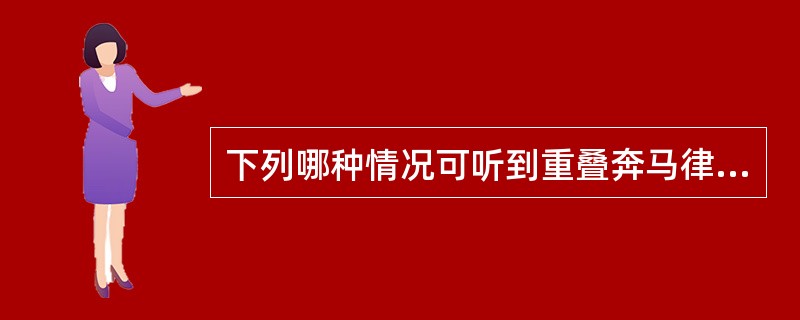 下列哪种情况可听到重叠奔马律...